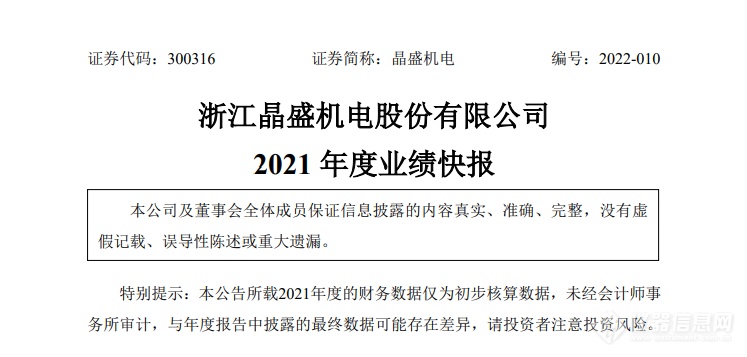 证券代码：300316　　证券简称：晶盛机电　　编号：2022-010

浙江晶盛机电股份有限公司
2021 年度业绩快报

本公司及董事会全体成员保证信息披露的内容真实、准确、完整，没有虚假记载、误导性陈述或重大遗漏。

特别提示：本公告所载2021年度的财务数据仅为初步核算数据，未经会计师事务所审计，与年度报告中披露的最终数据可能存在差异，请投资者注意投资风险。

仪器信息网